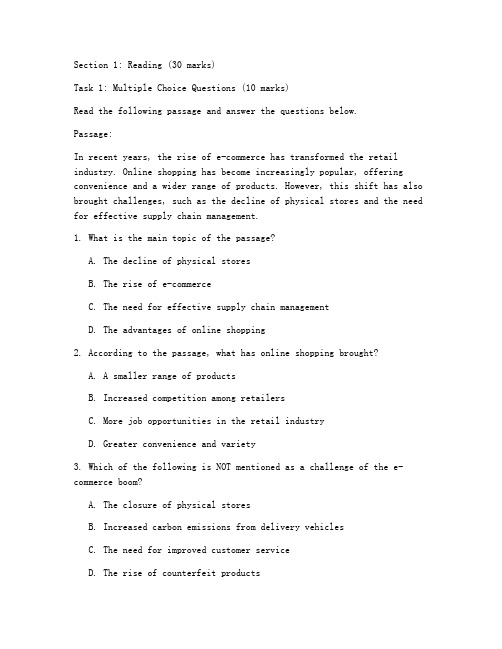 Section 1: Reading (30 marks)

Task 1: Multiple Choice Questions (10 marks)

Read the following passage and answer the questions below.

Passage:

In recent years, the rise of e-commerce has transformed the retail industry. Online shopping has become increasingly popular, offering convenience and a wider range of products. However, this shift has also brought challenges, such as the decline of physical stores and the need for effective supply chain management.

1. What is the main topic of the passage?

A. The decline of physical stores

B. The rise of e-commerce

C. The need for effective supply chain management

D. The advantages of online shopping

2. According to the passage, what has online shopping brought?

A. A smaller range of products

B. Increased competition among retailers

C. More job opportunities in the retail industry

D. Greater convenience and variety

3. Which of the following is NOT mentioned as a challenge of the e-commerce boom?

A. The closure of physical stores

B. Increased carbon emissions from delivery vehicles

C. The need for improved customer service

D. The rise of counterfeit products